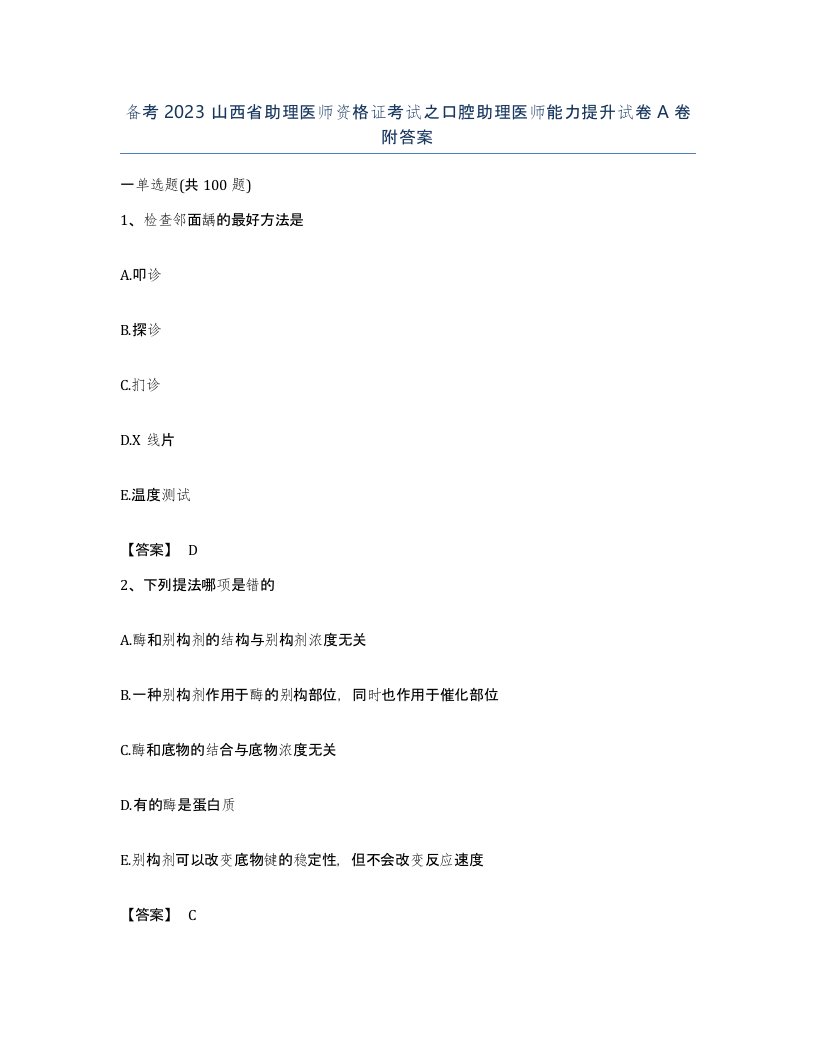 备考 2023 山西省助理医师资格证考试之口腔助理医师能力提升试卷 A 卷附答案

一单选题(共 100 题)

1、检查邻面龋的最好方法是

A.叩诊

B.探诊

C.扪诊

D.X 线片

E.温度测试

【答案】 D

2、下列提法哪项是错的

A.酶和别构剂的结构与别构剂浓度无关

B.一种别构剂作用于酶的别构部位，同时也作用于催化部位

C.酶和底物的结合与底物浓度无关

D.有的酶是蛋白质

E.别构剂可以改变底物键的稳定性，但不会改变反应速度

【答案】 C